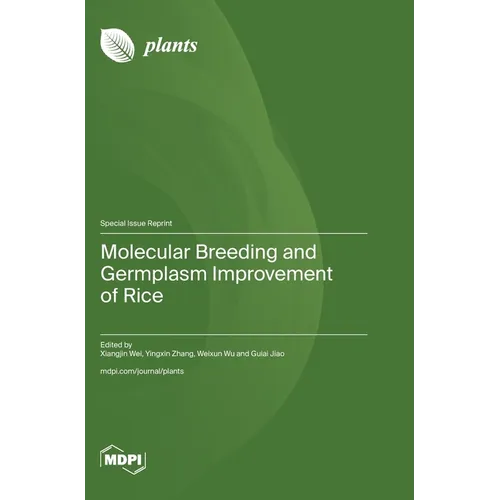 plants

Special Issue Reprint

Molecular Breeding and Germplasm Improvement of Rice

Edited by
Xiangjin Wei, Yingxin Zhang, Weixun Wu and Guiai Jiao

mdpi.com/journal/plants

MDPI